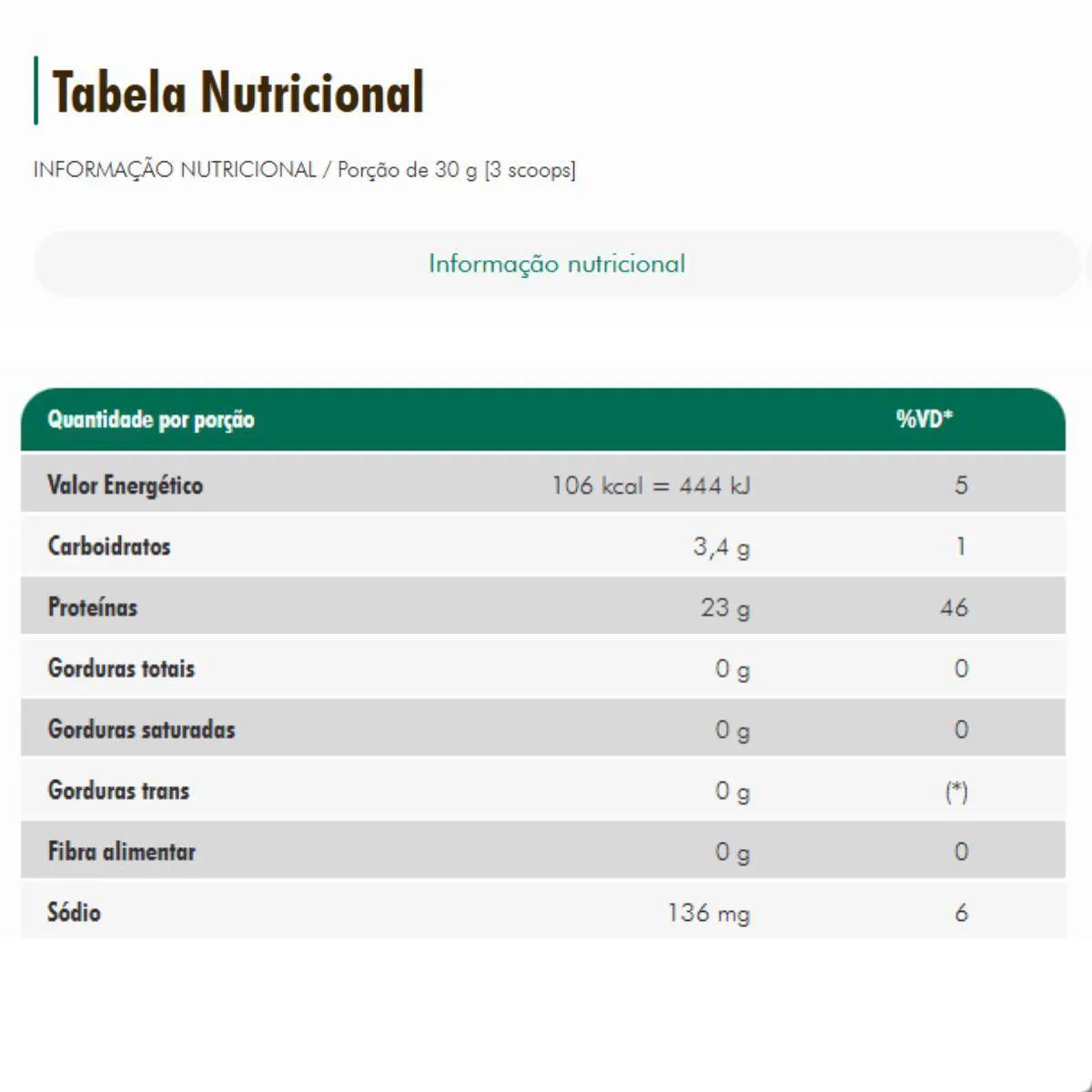 Tabela Nutricional

INFORMAÇÃO NUTRICIONAL / Porção de 30 g [3 scoops]

Informação nutricional

| Quantidade por porção | | %VD* |
|---|---|---|
| Valor Energético | 106 kcal = 444 kJ | 5 |
| Carboidratos | 3,4 g | 1 |
| Proteínas | 23 g | 46 |
| Gorduras totais | 0 g | 0 |
| Gorduras saturadas | 0 g | 0 |
| Gorduras trans | 0 g | (*) |
| Fibra alimentar | 0 g | 0 |
| Sódio | 136 mg | 6 |